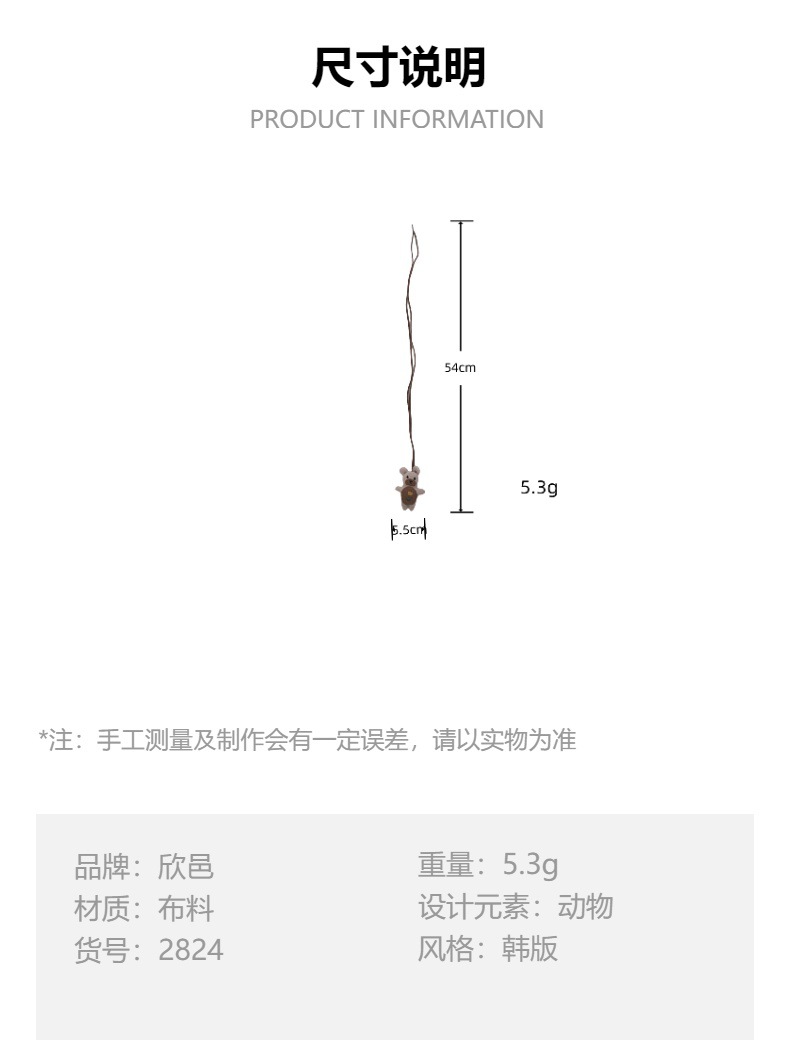 尺寸说明
PRODUCT INFORMATION

54cm

5.3g

5.5cm

*注：手工测量及制作会有一定误差，请以实物为准

品牌：欣邑
材质：布料
货号：2824

重量：5.3g
设计元素：动物
风格：韩版